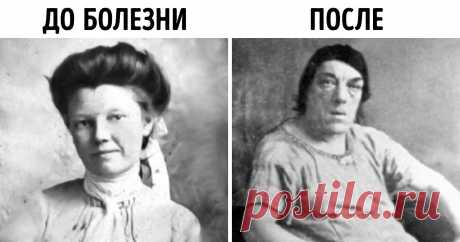 ДО БОЛЕЗНИ

ПОСЛЕ

postila.ru